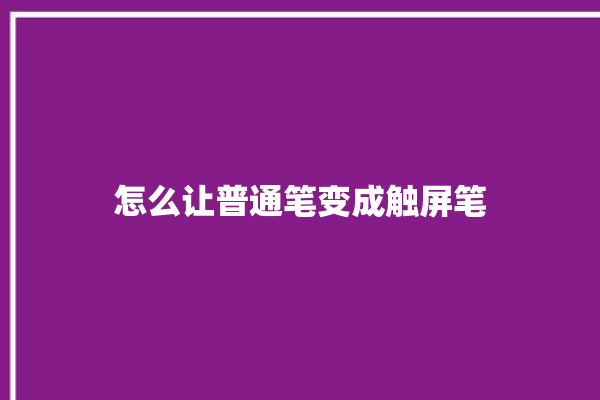 怎么让普通笔变成触屏笔